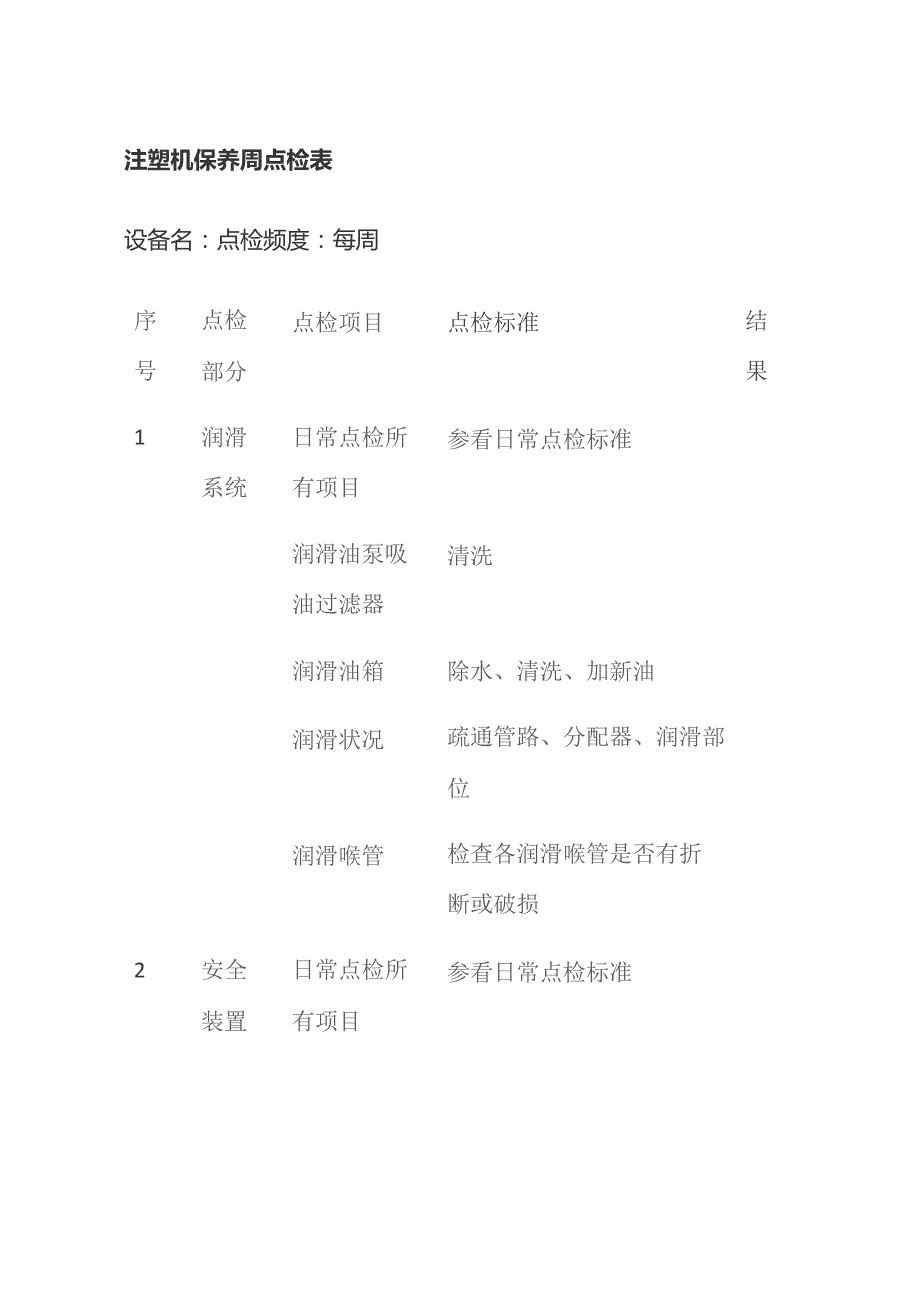 注塑机保养周点检表

设备名：点检频度：每周

| 序号 | 点检部分 | 点检项目 | 点检标准 | 结果 |
|---|---|---|---|---|
| 1 | 润滑系统 | 日常点检所有项目 | 参看日常点检标准 | |
| | | 润滑油泵吸油过滤器 | 清洗 | |
| | | 润滑油箱 | 除水、清洗、加新油 | |
| | | 润滑状况 | 疏通管路、分配器、润滑部位 | |
| | | 润滑喉管 | 检查各润滑喉管是否有折断或破损 | |
| 2 | 安全装置 | 日常点检所有项目 | 参看日常点检标准 | |